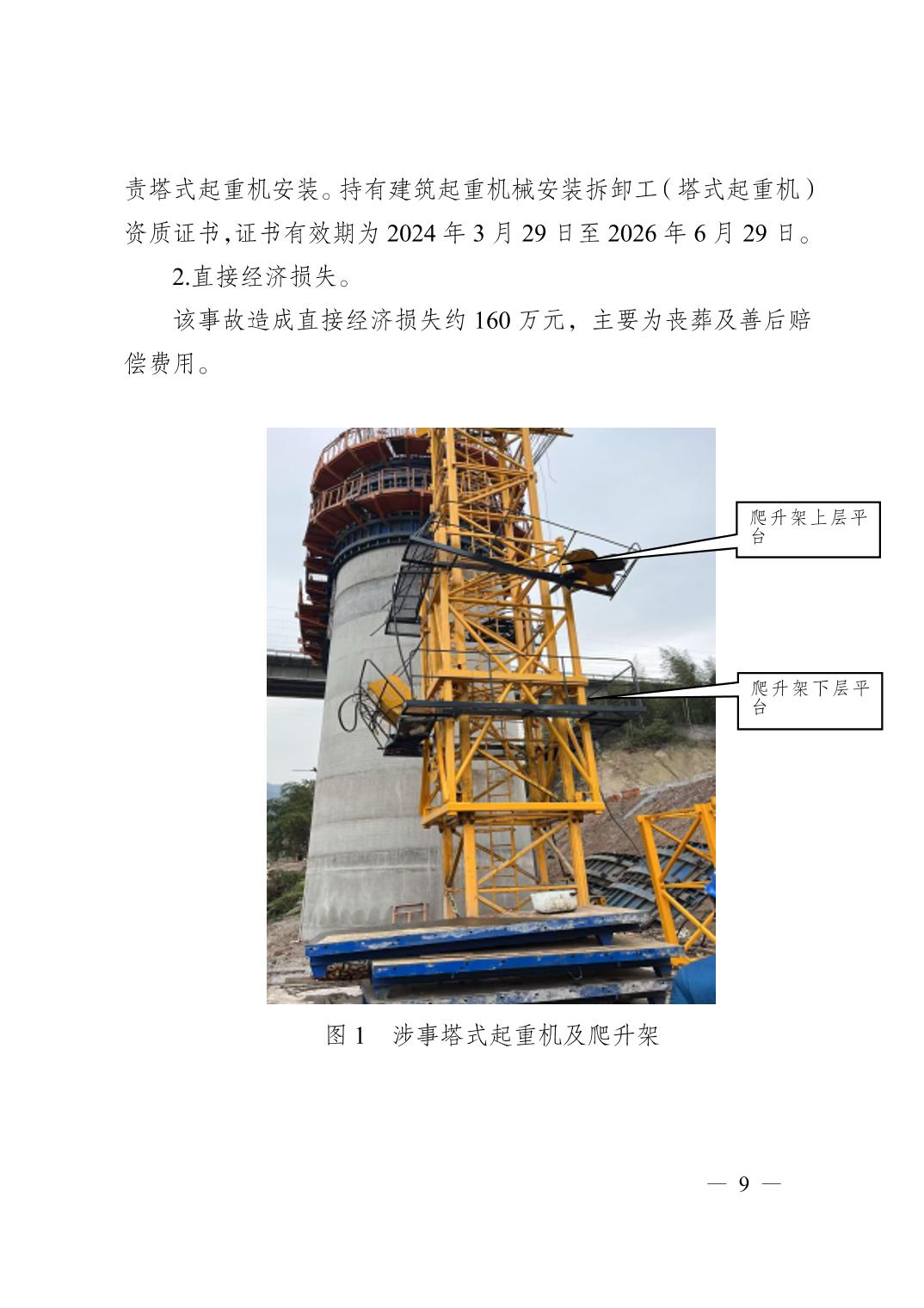 责塔式起重机安装。持有建筑起重机械安装拆卸工（塔式起重机）资质证书，证书有效期为 2024 年 3 月 29 日至 2026 年 6 月 29 日。

2.直接经济损失。

该事故造成直接经济损失约 160 万元，主要为丧葬及善后赔偿费用。

爬升架上层平台

爬升架下层平台

图 1　涉事塔式起重机及爬升架

— 9 —